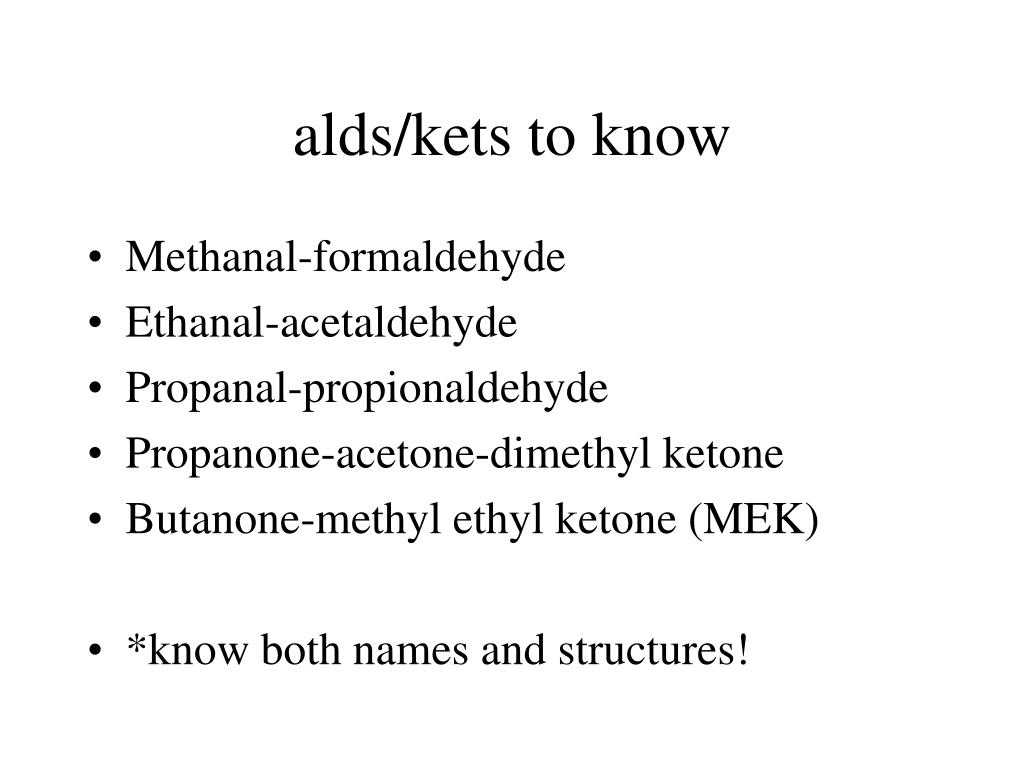 alds/kets to know

• Methanal-formaldehyde
• Ethanal-acetaldehyde
• Propanal-propionaldehyde
• Propanone-acetone-dimethyl ketone
• Butanone-methyl ethyl ketone (MEK)

• *know both names and structures!